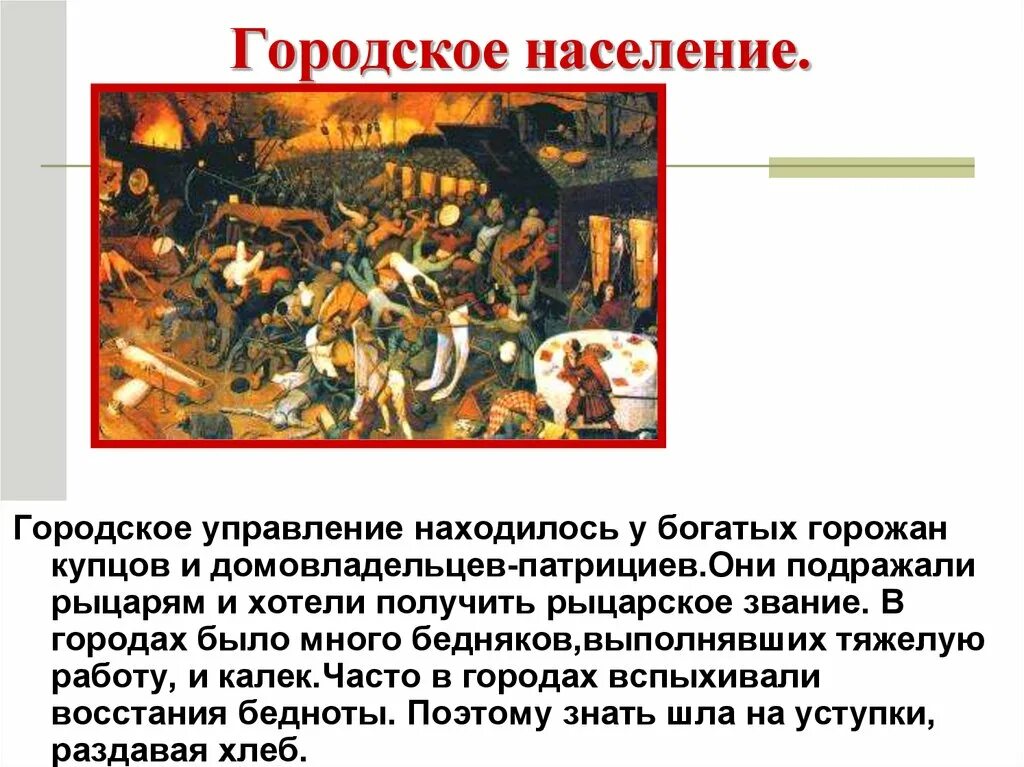 Городское население.

Городское управление находилось у богатых горожан купцов и домовладельцев-патрициев.Они подражали рыцарям и хотели получить рыцарское звание. В городах было много бедняков,выполнявших тяжелую работу, и калек.Часто в городах вспыхивали восстания бедноты. Поэтому знать шла на уступки, раздавая хлеб.